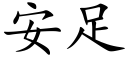 安足